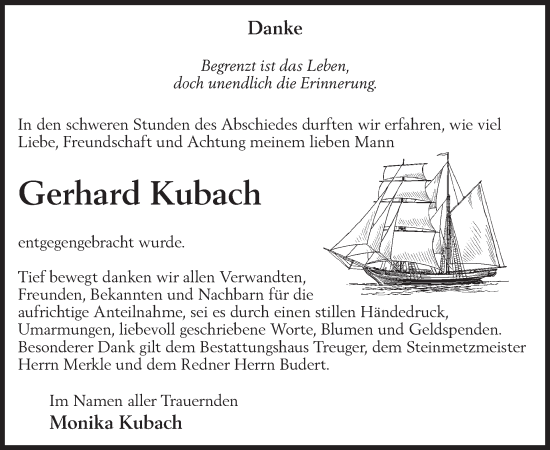 Danke

Begrenzt ist das Leben,
doch unendlich die Erinnerung.

In den schweren Stunden des Abschiedes durften wir erfahren, wie viel Liebe, Freundschaft und Achtung meinem lieben Mann

Gerhard Kubach

entgegengebracht wurde.

Tief bewegt danken wir allen Verwandten, Freunden, Bekannten und Nachbarn für die aufrichtige Anteilnahme, sei es durch einen stillen Händedruck, Umarmungen, liebevoll geschriebene Worte, Blumen und Geldspenden. Besonderer Dank gilt dem Bestattungshaus Treuger, dem Steinmetzmeister Herrn Merkle und dem Redner Herrn Budert.

Im Namen aller Trauernden
Monika Kubach